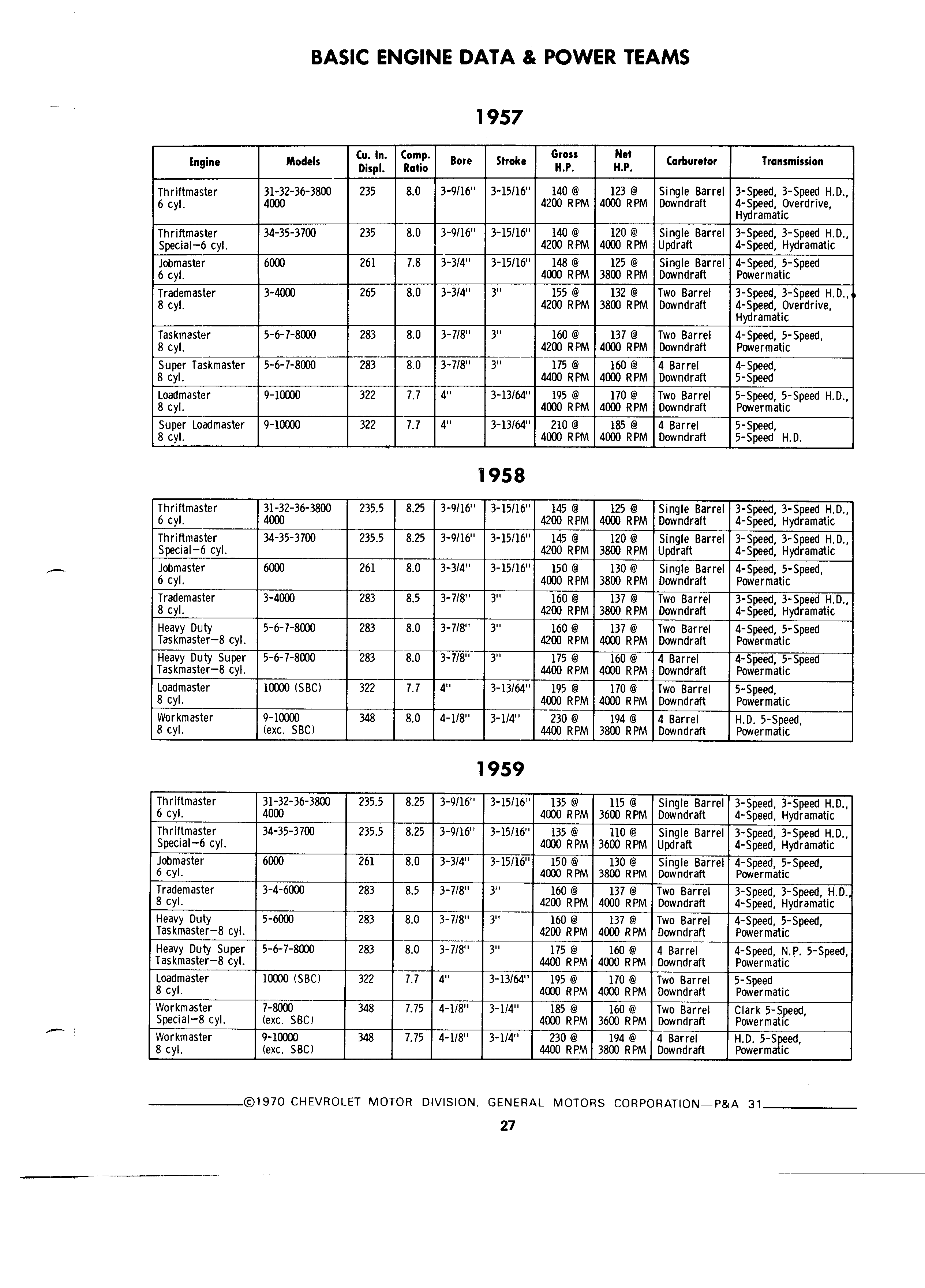 BASIC ENGINE DATA & POWER TEAMS

1957

| Engine | Models | Cu. In. Displ. | Comp. Ratio | Bore | Stroke | Gross H.P. | Net H.P. | Carburetor | Transmission |
|---|---|---|---|---|---|---|---|---|---|
| Thriftmaster 6 cyl. | 31-32-36-3800 4000 | 235 | 8.0 | 3-9/16" | 3-15/16" | 140 @ 4200 RPM | 123 @ 4000 RPM | Single Barrel Downdraft | 3-Speed, 3-Speed H.D., 4-Speed, Overdrive, Hydramatic |
| Thriftmaster Special–6 cyl. | 34-35-3700 | 235 | 8.0 | 3-9/16" | 3-15/16" | 140 @ 4200 RPM | 120 @ 4000 RPM | Single Barrel Updraft | 3-Speed, 3-Speed H.D., 4-Speed, Hydramatic |
| Jobmaster 6 cyl. | 6000 | 261 | 7.8 | 3-3/4" | 3-15/16" | 148 @ 4000 RPM | 125 @ 3800 RPM | Single Barrel Downdraft | 4-Speed, 5-Speed Powermatic |
| Trademaster 8 cyl. | 3-4000 | 265 | 8.0 | 3-3/4" | 3" | 155 @ 4200 RPM | 132 @ 3800 RPM | Two Barrel Downdraft | 3-Speed, 3-Speed H.D., 4-Speed, Overdrive, Hydramatic |
| Taskmaster 8 cyl. | 5-6-7-8000 | 283 | 8.0 | 3-7/8" | 3" | 160 @ 4200 RPM | 137 @ 4000 RPM | Two Barrel Downdraft | 4-Speed, 5-Speed, Powermatic |
| Super Taskmaster 8 cyl. | 5-6-7-8000 | 283 | 8.0 | 3-7/8" | 3" | 175 @ 4400 RPM | 160 @ 4000 RPM | 4 Barrel Downdraft | 4-Speed, 5-Speed |
| Loadmaster 8 cyl. | 9-10000 | 322 | 7.7 | 4" | 3-13/64" | 195 @ 4000 RPM | 170 @ 4000 RPM | Two Barrel Downdraft | 5-Speed, 5-Speed H.D., Powermatic |
| Super Loadmaster 8 cyl. | 9-10000 | 322 | 7.7 | 4" | 3-13/64" | 210 @ 4000 RPM | 185 @ 4000 RPM | 4 Barrel Downdraft | 5-Speed, 5-Speed H.D. |

1958

| | | | | | | | | | |
|---|---|---|---|---|---|---|---|---|---|
| Thriftmaster 6 cyl. | 31-32-36-3800 4000 | 235.5 | 8.25 | 3-9/16" | 3-15/16" | 145 @ 4200 RPM | 125 @ 4000 RPM | Single Barrel Downdraft | 3-Speed, 3-Speed H.D., 4-Speed, Hydramatic |
| Thriftmaster Special–6 cyl. | 34-35-3700 | 235.5 | 8.25 | 3-9/16" | 3-15/16" | 145 @ 4200 RPM | 120 @ 3800 RPM | Single Barrel Updraft | 3-Speed, 3-Speed H.D., 4-Speed, Hydramatic |
| Jobmaster 6 cyl. | 6000 | 261 | 8.0 | 3-3/4" | 3-15/16" | 150 @ 4000 RPM | 130 @ 3800 RPM | Single Barrel Downdraft | 4-Speed, 5-Speed, Powermatic |
| Trademaster 8 cyl. | 3-4000 | 283 | 8.5 | 3-7/8" | 3" | 160 @ 4200 RPM | 137 @ 3800 RPM | Two Barrel Downdraft | 3-Speed, 3-Speed H.D., 4-Speed, Hydramatic |
| Heavy Duty Taskmaster–8 cyl. | 5-6-7-8000 | 283 | 8.0 | 3-7/8" | 3" | 160 @ 4200 RPM | 137 @ 4000 RPM | Two Barrel Downdraft | 4-Speed, 5-Speed Powermatic |
| Heavy Duty Super Taskmaster–8 cyl. | 5-6-7-8000 | 283 | 8.0 | 3-7/8" | 3" | 175 @ 4400 RPM | 160 @ 4000 RPM | 4 Barrel Downdraft | 4-Speed, 5-Speed Powermatic |
| Loadmaster 8 cyl. | 10000 (SBC) | 322 | 7.7 | 4" | 3-13/64" | 195 @ 4000 RPM | 170 @ 4000 RPM | Two Barrel Downdraft | 5-Speed, Powermatic |
| Workmaster 8 cyl. | 9-10000 (exc. SBC) | 348 | 8.0 | 4-1/8" | 3-1/4" | 230 @ 4400 RPM | 194 @ 3800 RPM | 4 Barrel Downdraft | H.D. 5-Speed, Powermatic |

1959

| | | | | | | | | | |
|---|---|---|---|---|---|---|---|---|---|
| Thriftmaster 6 cyl. | 31-32-36-3800 4000 | 235.5 | 8.25 | 3-9/16" | 3-15/16" | 135 @ 4000 RPM | 115 @ 3600 RPM | Single Barrel Downdraft | 3-Speed, 3-Speed H.D., 4-Speed, Hydramatic |
| Thriftmaster Special–6 cyl. | 34-35-3700 | 235.5 | 8.25 | 3-9/16" | 3-15/16" | 135 @ 4000 RPM | 110 @ 3600 RPM | Single Barrel Updraft | 3-Speed, 3-Speed H.D., 4-Speed, Hydramatic |
| Jobmaster 6 cyl. | 6000 | 261 | 8.0 | 3-3/4" | 3-15/16" | 150 @ 4000 RPM | 130 @ 3800 RPM | Single Barrel Downdraft | 4-Speed, 5-Speed, Powermatic |
| Trademaster 8 cyl. | 3-4-6000 | 283 | 8.5 | 3-7/8" | 3" | 160 @ 4200 RPM | 137 @ 4000 RPM | Two Barrel Downdraft | 3-Speed, 3-Speed, H.D., 4-Speed, Hydramatic |
| Heavy Duty Taskmaster–8 cyl. | 5-6000 | 283 | 8.0 | 3-7/8" | 3" | 160 @ 4200 RPM | 137 @ 4000 RPM | Two Barrel Downdraft | 4-Speed, 5-Speed, Powermatic |
| Heavy Duty Super Taskmaster–8 cyl. | 5-6-7-8000 | 283 | 8.0 | 3-7/8" | 3" | 175 @ 4400 RPM | 160 @ 4000 RPM | 4 Barrel Downdraft | 4-Speed, N.P. 5-Speed, Powermatic |
| Loadmaster 8 cyl. | 10000 (SBC) | 322 | 7.7 | 4" | 3-13/64" | 195 @ 4000 RPM | 170 @ 4000 RPM | Two Barrel Downdraft | 5-Speed Powermatic |
| Workmaster Special–8 cyl. | 7-8000 (exc. SBC) | 348 | 7.75 | 4-1/8" | 3-1/4" | 185 @ 4000 RPM | 160 @ 3600 RPM | Two Barrel Downdraft | Clark 5-Speed, Powermatic |
| Workmaster 8 cyl. | 9-10000 (exc. SBC) | 348 | 7.75 | 4-1/8" | 3-1/4" | 230 @ 4400 RPM | 194 @ 3800 RPM | 4 Barrel Downdraft | H.D. 5-Speed, Powermatic |

©1970 CHEVROLET MOTOR DIVISION, GENERAL MOTORS CORPORATION—P&A 31

27